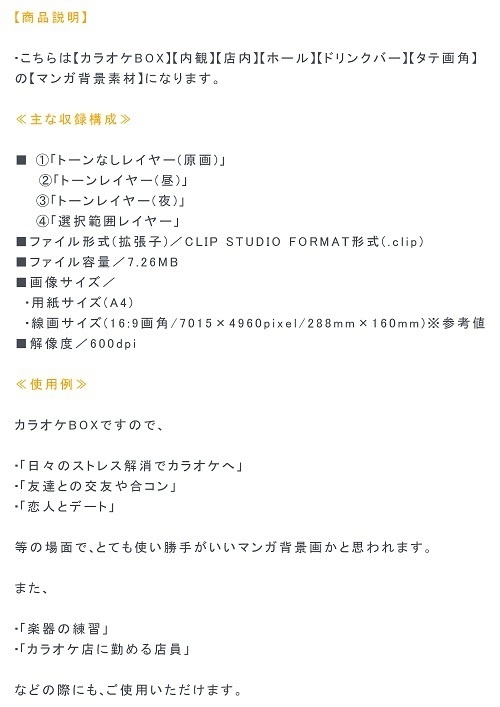 【商品説明】

・こちらは【カラオケBOX】【内観】【店内】【ホール】【ドリンクバー】【タテ画角】の【マンガ背景素材】になります。

≪主な収録構成≫

■ ①「トーンなしレイヤー（原画）」
②「トーンレイヤー（昼）」
③「トーンレイヤー（夜）」
④「選択範囲レイヤー」
■ファイル形式（拡張子）／CLIP STUDIO FORMAT形式（.clip）
■ファイル容量／7.26MB
■画像サイズ／
・用紙サイズ（A4）
・線画サイズ（16:9画角/7015×4960pixel/288mm×160mm）※参考値
■解像度／600dpi

≪使用例≫

カラオケBOXですので、

・「日々のストレス解消でカラオケへ」
・「友達との交友や合コン」
・「恋人とデート」

等の場面で、とても使い勝手がいいマンガ背景画かと思われます。

また、

・「楽器の練習」
・「カラオケ店に勤める店員」

などの際にも、ご使用いただけます。